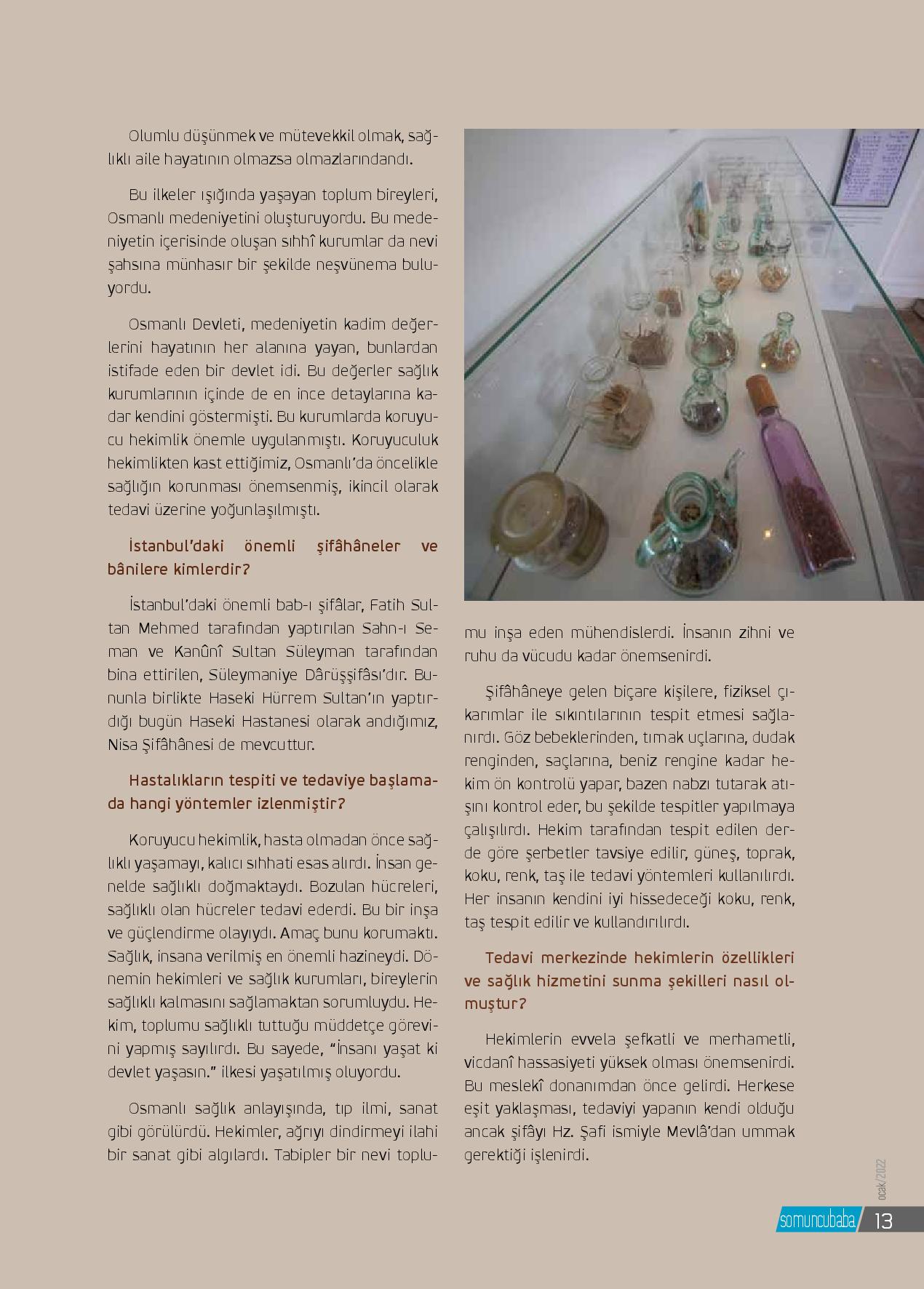 Olumlu düşünmek ve mütevekkil olmak, sağlıklı aile hayatının olmazsa olmazlarındandı.

Bu ilkeler ışığında yaşayan toplum bireyleri, Osmanlı medeniyetini oluşturuyordu. Bu medeniyetin içerisinde oluşan sıhhî kurumlar da nevi şahsına münhasır bir şekilde neşvünema buluyordu.

Osmanlı Devleti, medeniyetin kadim değerlerini hayatının her alanına yayan, bunlardan istifade eden bir devlet idi. Bu değerler sağlık kurumlarının içinde de en ince detaylarına kadar kendini göstermişti. Bu kurumlarda koruyucu hekimlik önemle uygulanmıştı. Koruyuculuk hekimlikten kast ettiğimiz, Osmanlı'da öncelikle sağlığın korunması önemsenmiş, ikincil olarak tedavi üzerine yoğunlaşılmıştı.

İstanbul'daki önemli şifâhâneler ve bânilere kimlerdir?

İstanbul'daki önemli bab-ı şifâlar, Fatih Sultan Mehmed tarafından yaptırılan Sahn-ı Seman ve Kanûnî Sultan Süleyman tarafından bina ettirilen, Süleymaniye Dârüşşifâsı'dır. Bununla birlikte Haseki Hürrem Sultan'ın yaptırdığı bugün Haseki Hastanesi olarak andığımız, Nisa Şifâhânesi de mevcuttur.

Hastalıkların tespiti ve tedaviye başlamada hangi yöntemler izlenmiştir?

Koruyucu hekimlik, hasta olmadan önce sağlıklı yaşamayı, kalıcı sıhhati esas alırdı. İnsan genelde sağlıklı doğmaktaydı. Bozulan hücreleri, sağlıklı olan hücreler tedavi ederdi. Bu bir inşa ve güçlendirme olayıydı. Amaç bunu korumaktı. Sağlık, insana verilmiş en önemli hazineydi. Dönemin hekimleri ve sağlık kurumları, bireylerin sağlıklı kalmasını sağlamaktan sorumluydu. Hekim, toplumu sağlıklı tuttuğu müddetçe görevini yapmış sayılırdı. Bu sayede, "İnsanı yaşat ki devlet yaşasın." ilkesi yaşatılmış oluyordu.

Osmanlı sağlık anlayışında, tıp ilmi, sanat gibi görülürdü. Hekimler, ağrıyı dindirmeyi ilahi bir sanat gibi algılardı. Tabipler bir nevi toplumu inşa eden mühendislerdi. İnsanın zihni ve ruhu da vücudu kadar önemsenirdi.

Şifâhâneye gelen biçare kişilere, fiziksel çıkarımlar ile sıkıntılarının tespit etmesi sağlanırdı. Göz bebeklerinden, tırnak uçlarına, dudak renginden, saçlarına, beniz rengine kadar hekim ön kontrolü yapar, bazen nabzı tutarak atışını kontrol eder, bu şekilde tespitler yapılmaya çalışılırdı. Hekim tarafından tespit edilen derde göre şerbetler tavsiye edilir, güneş, toprak, koku, renk, taş ile tedavi yöntemleri kullanılırdı. Her insanın kendini iyi hissedeceği koku, renk, taş tespit edilir ve kullandırılırdı.

Tedavi merkezinde hekimlerin özellikleri ve sağlık hizmetini sunma şekilleri nasıl olmuştur?

Hekimlerin evvela şefkatli ve merhametli, vicdanî hassasiyeti yüksek olması önemsenirdi. Bu meslekî donanımdan önce gelirdi. Herkese eşit yaklaşması, tedaviyi yapanın kendi olduğu ancak şifâyı Hz. Şafi ismiyle Mevlâ'dan ummak gerektiği işlenirdi.

ocak/2022

somuncubaba 13